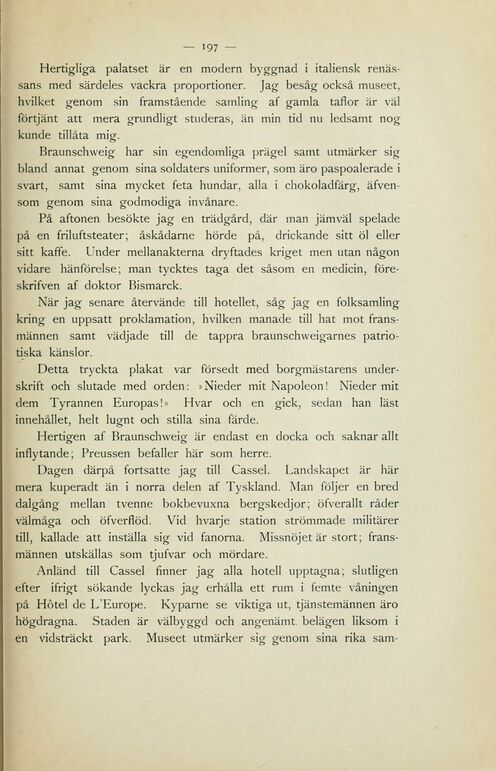 — 197 —

Hertigliga palatset är en modern byggnad i italiensk renässans med särdeles vackra proportioner. Jag besåg också museet, hvilket genom sin framstående samling af gamla taflor är väl förtjänt att mera grundligt studeras, än min tid nu ledsamt nog kunde tillåta mig.

Braunschweig har sin egendomliga prägel samt utmärker sig bland annat genom sina soldaters uniformer, som äro paspoalerade i svart, samt sina mycket feta hundar, alla i chokoladfärg, äfvensom genom sina godmodiga invånare.

På aftonen besökte jag en trädgård, där man jämväl spelade på en friluftsteater; åskådarne hörde på, drickande sitt öl eller sitt kaffe. Under mellanakterna dryftades kriget men utan någon vidare hänförelse; man tycktes taga det såsom en medicin, föreskrifven af doktor Bismarck.

När jag senare återvände till hotellet, såg jag en folksamling kring en uppsatt proklamation, hvilken manade till hat mot fransmännen samt vädjade till de tappra braunschweigarnes patriotiska känslor.

Detta tryckta plakat var försedt med borgmästarens underskrift och slutade med orden: »Nieder mit Napoleon! Nieder mit dem Tyrannen Europas!» Hvar och en gick, sedan han läst innehållet, helt lugnt och stilla sina färde.

Hertigen af Braunschweig är endast en docka och saknar allt inflytande; Preussen befaller här som herre.

Dagen därpå fortsatte jag till Cassel. Landskapet är här mera kuperadt än i norra delen af Tyskland. Man följer en bred dalgång mellan tvenne bokbevuxna bergskedjor; öfverallt råder välmåga och öfverflöd. Vid hvarje station strömmade militärer till, kallade att inställa sig vid fanorna. Missnöjet är stort; fransmännen utskällas som tjufvar och mördare.

Anländ till Cassel finner jag alla hotell upptagna; slutligen efter ifrigt sökande lyckas jag erhålla ett rum i femte våningen på Hôtel de L'Europe. Kyparne se viktiga ut, tjänstemännen äro högdragna. Staden är välbyggd och angenämt belägen liksom i en vidsträckt park. Museet utmärker sig genom sina rika sam-